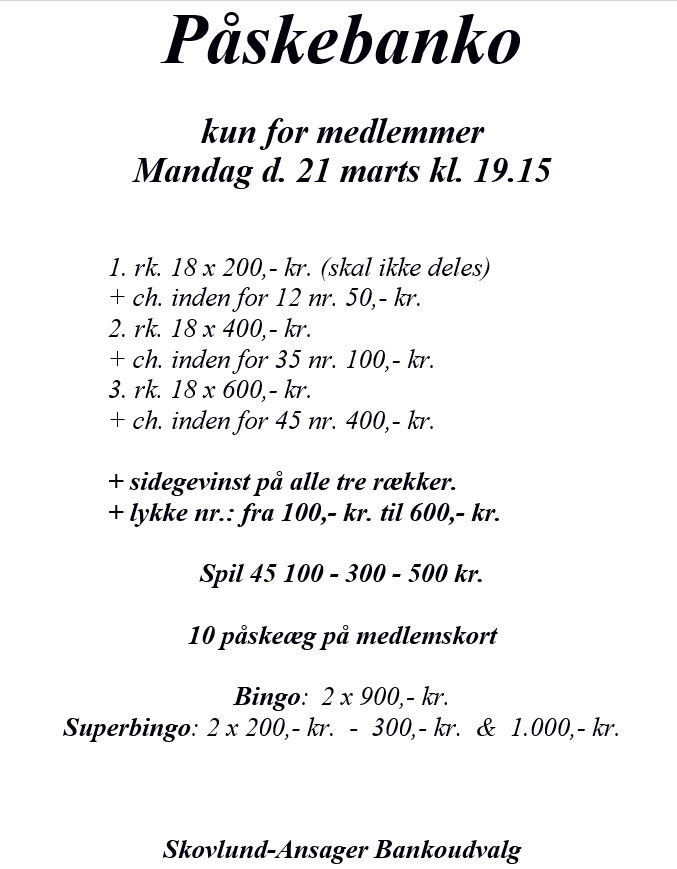 Påskebanko

kun for medlemmer
Mandag d. 21 marts kl. 19.15

1. rk. 18 x 200,- kr. (skal ikke deles)
+ ch. inden for 12 nr. 50,- kr.
2. rk. 18 x 400,- kr.
+ ch. inden for 35 nr. 100,- kr.
3. rk. 18 x 600,- kr.
+ ch. inden for 45 nr. 400,- kr.

+ sidegevinst på alle tre rækker.
+ lykke nr.: fra 100,- kr. til 600,- kr.

Spil 45 100 - 300 - 500 kr.

10 påskeæg på medlemskort

Bingo: 2 x 900,- kr.
Superbingo: 2 x 200,- kr. - 300,- kr. & 1.000,- kr.

Skovlund-Ansager Bankoudvalg